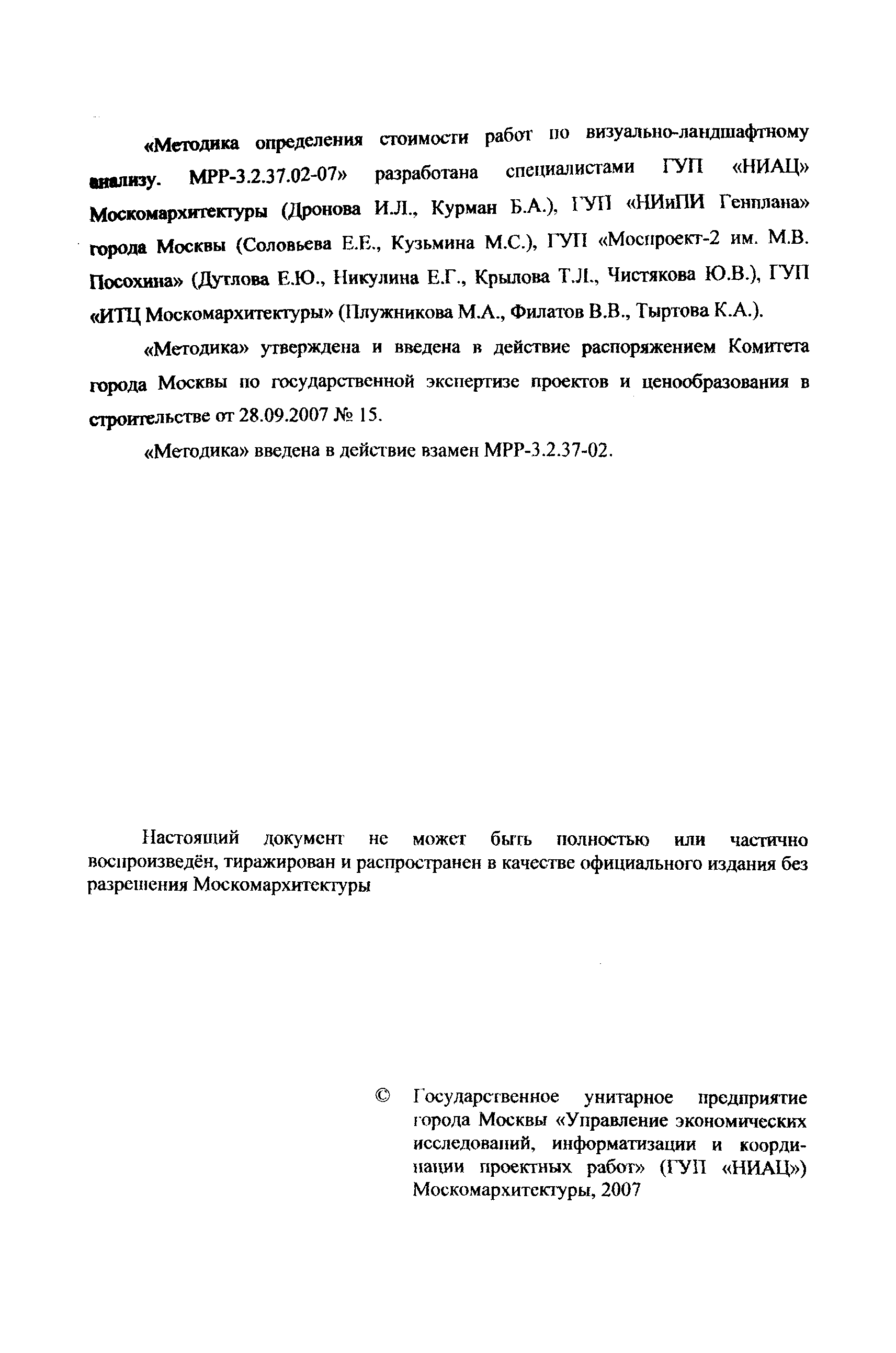 «Методика определения стоимости работ по визуально-ландшафтному анализу. МРР-3.2.37.02-07» разработана специалистами ГУП «НИАЦ» Москомархитектуры (Дронова И.Л., Курман Б.А.), ГУП «НИиПИ Генплана» города Москвы (Соловьева Е.Е., Кузьмина М.С.), ГУП «Моспроект-2 им. М.В. Посохина» (Дутлова Е.Ю., Никулина Е.Г., Крылова Т.Л., Чистякова Ю.В.), ГУП «ИТЦ Москомархитектуры» (Плужникова М.А., Филатов В.В., Тыртова К.А.).

«Методика» утверждена и введена в действие распоряжением Комитета города Москвы по государственной экспертизе проектов и ценообразования в строительстве от 28.09.2007 № 15.

«Методика» введена в действие взамен МРР-3.2.37-02.

Настоящий документ не может быть полностью или частично воспроизведён, тиражирован и распространен в качестве официального издания без разрешения Москомархитектуры

© Государственное унитарное предприятие города Москвы «Управление экономических исследований, информатизации и координации проектных работ» (ГУП «НИАЦ») Москомархитектуры, 2007